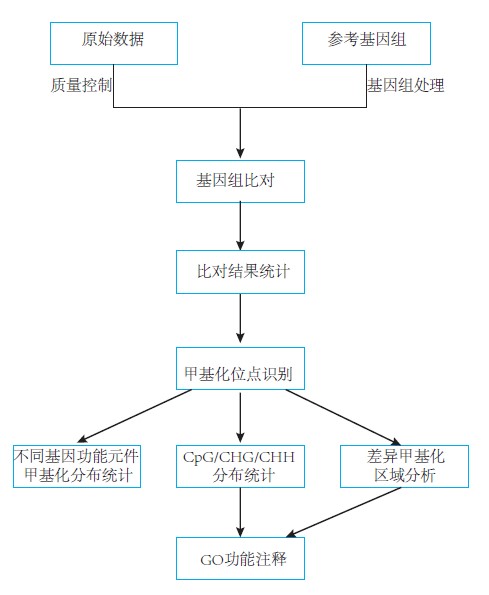 原始数据

参考基因组

质量控制

基因组处理

基因组比对

比对结果统计

甲基化位点识别

不同基因功能元件甲基化分布统计

CpG/CHG/CHH 分布统计

差异甲基化区域分析

GO功能注释